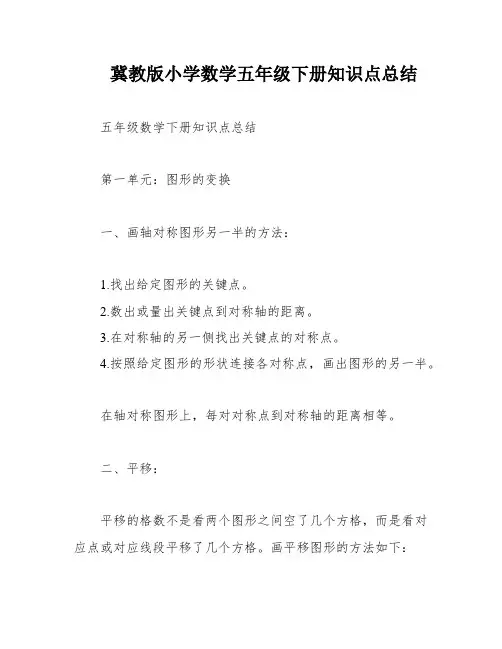 冀教版小学数学五年级下册知识点总结

五年级数学下册知识点总结

第一单元：图形的变换

一、画轴对称图形另一半的方法：

1.找出给定图形的关键点。
2.数出或量出关键点到对称轴的距离。
3.在对称轴的另一侧找出关键点的对称点。
4.按照给定图形的形状连接各对称点，画出图形的另一半。

在轴对称图形上，每对对称点到对称轴的距离相等。

二、平移：

平移的格数不是看两个图形之间空了几个方格，而是看对应点或对应线段平移了几个方格。画平移图形的方法如下：